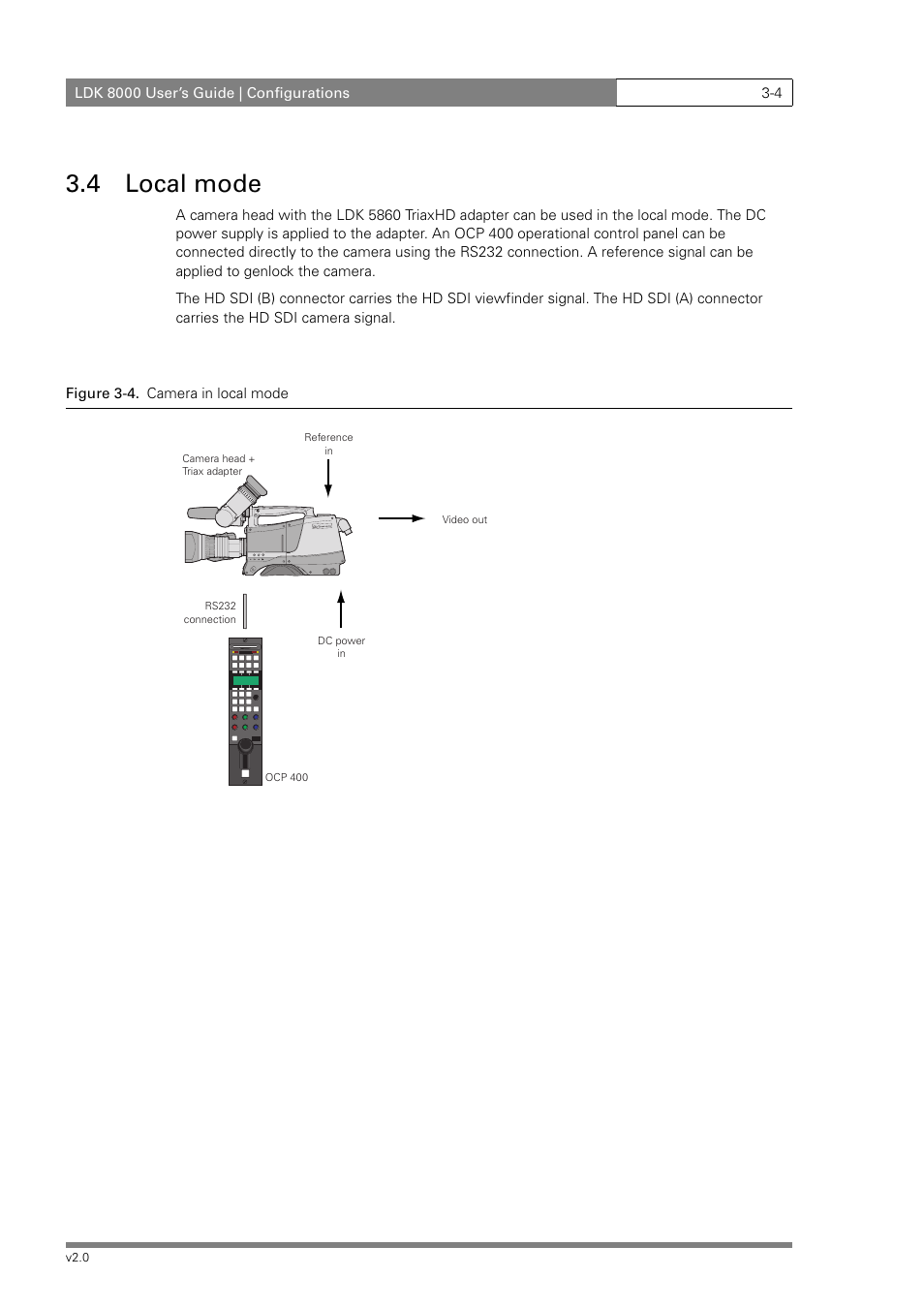 LDK 8000 User's Guide | Configurations

3-4

3.4 Local mode

A camera head with the LDK 5860 TriaxHD adapter can be used in the local mode. The DC power supply is applied to the adapter. An OCP 400 operational control panel can be connected directly to the camera using the RS232 connection. A reference signal can be applied to genlock the camera.

The HD SDI (B) connector carries the HD SDI viewfinder signal. The HD SDI (A) connector carries the HD SDI camera signal.

Figure 3-4. Camera in local mode

Reference in

Camera head + Triax adapter

Video out

RS232 connection

DC power in

OCP 400

v2.0